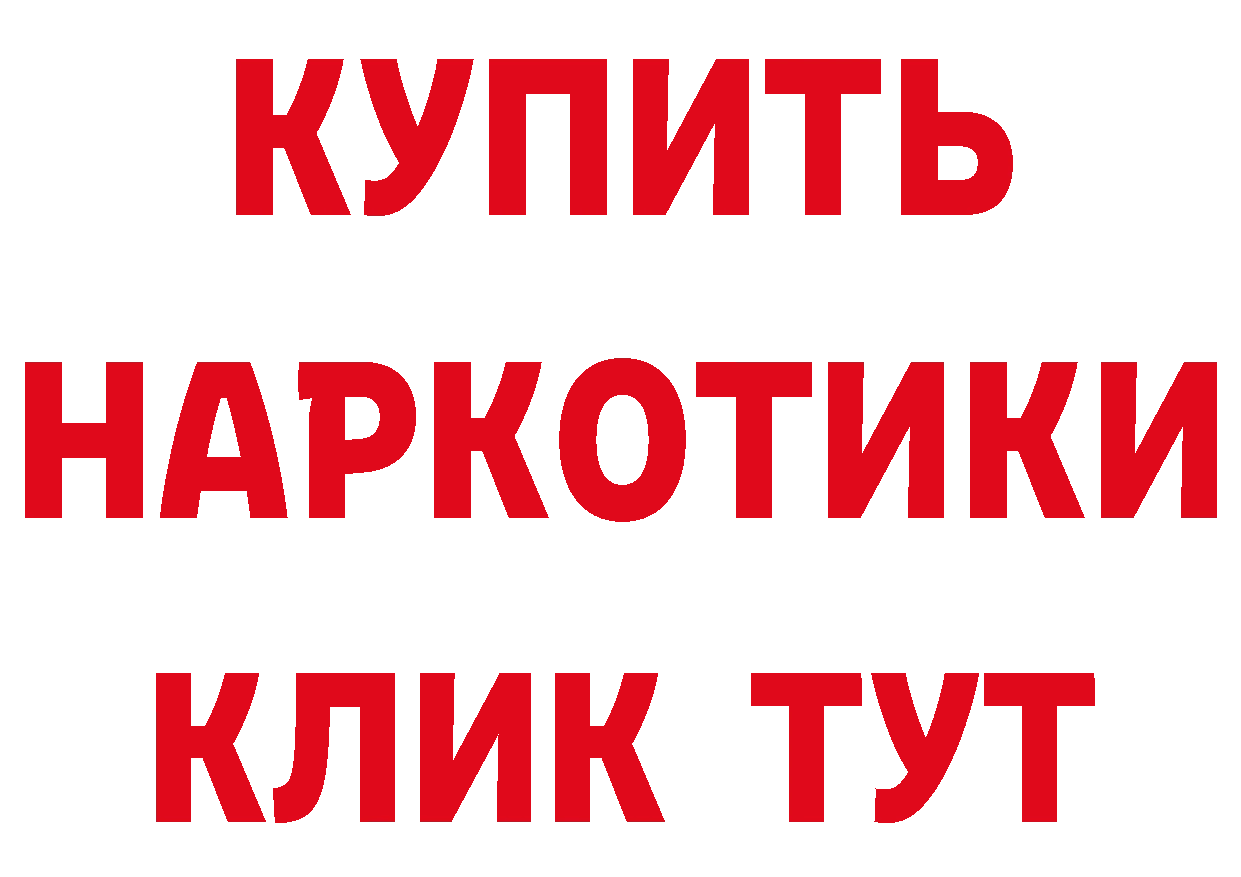 КУПИТЬ НАРКОТИКИ КЛИК ТУТ